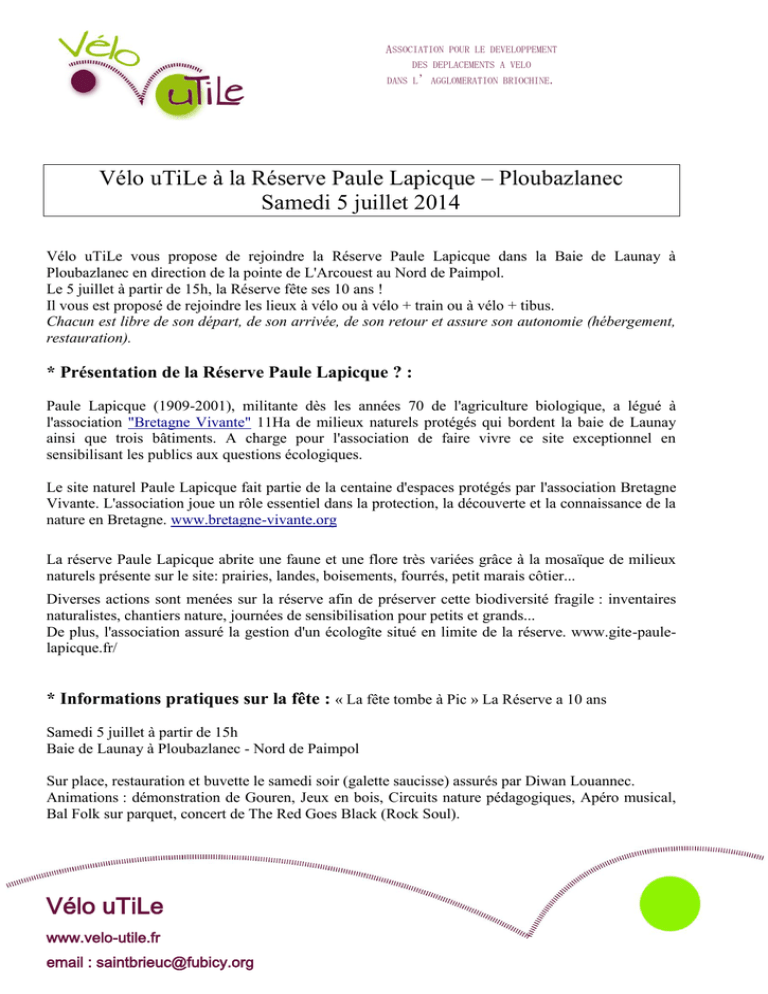 Vélo uTiLe

ASSOCIATION POUR LE DEVELOPPEMENT
DES DEPLACEMENTS A VELO
DANS L' AGGLOMERATION BRIOCHINE.

Vélo uTiLe à la Réserve Paule Lapicque – Ploubazlanec
Samedi 5 juillet 2014

Vélo uTiLe vous propose de rejoindre la Réserve Paule Lapicque dans la Baie de Launay à Ploubazlanec en direction de la pointe de L'Arcouest au Nord de Paimpol.
Le 5 juillet à partir de 15h, la Réserve fête ses 10 ans !
Il vous est proposé de rejoindre les lieux à vélo ou à vélo + train ou à vélo + tibus.
Chacun est libre de son départ, de son arrivée, de son retour et assure son autonomie (hébergement, restauration).

* Présentation de la Réserve Paule Lapicque ? :

Paule Lapicque (1909-2001), militante dès les années 70 de l'agriculture biologique, a légué à l'association "Bretagne Vivante" 11Ha de milieux naturels protégés qui bordent la baie de Launay ainsi que trois bâtiments. A charge pour l'association de faire vivre ce site exceptionnel en sensibilisant les publics aux questions écologiques.

Le site naturel Paule Lapicque fait partie de la centaine d'espaces protégés par l'association Bretagne Vivante. L'association joue un rôle essentiel dans la protection, la découverte et la connaissance de la nature en Bretagne. www.bretagne-vivante.org

La réserve Paule Lapicque abrite une faune et une flore très variées grâce à la mosaïque de milieux naturels présente sur le site: prairies, landes, boisements, fourrés, petit marais côtier...
Diverses actions sont menées sur la réserve afin de préserver cette biodiversité fragile : inventaires naturalistes, chantiers nature, journées de sensibilisation pour petits et grands...
De plus, l'association assuré la gestion d'un écologîte situé en limite de la réserve. www.gite-paule-lapicque.fr/

* Informations pratiques sur la fête : « La fête tombe à Pic » La Réserve a 10 ans

Samedi 5 juillet à partir de 15h
Baie de Launay à Ploubazlanec - Nord de Paimpol

Sur place, restauration et buvette le samedi soir (galette saucisse) assurés par Diwan Louannec.
Animations : démonstration de Gouren, Jeux en bois, Circuits nature pédagogiques, Apéro musical, Bal Folk sur parquet, concert de The Red Goes Black (Rock Soul).

Vélo uTiLe
www.velo-utile.fr
email : saintbrieuc@fubicy.org